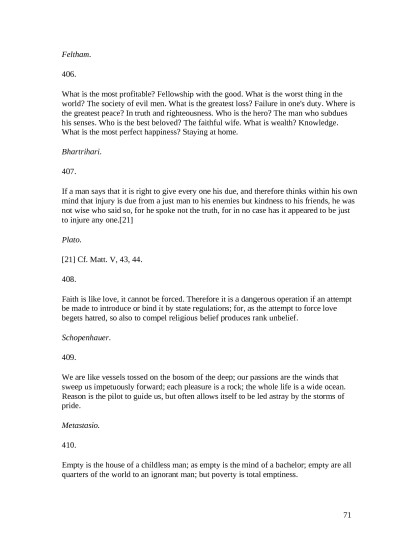 Feltham.

406.

What is the most profitable? Fellowship with the good. What is the worst thing in the world? The society of evil men. What is the greatest loss? Failure in one's duty. Where is the greatest peace? In truth and righteousness. Who is the hero? The man who subdues his senses. Who is the best beloved? The faithful wife. What is wealth? Knowledge. What is the most perfect happiness? Staying at home.

Bhartrihari.

407.

If a man says that it is right to give every one his due, and therefore thinks within his own mind that injury is due from a just man to his enemies but kindness to his friends, he was not wise who said so, for he spoke not the truth, for in no case has it appeared to be just to injure any one.[21]

Plato.

[21] Cf. Matt. V, 43, 44.

408.

Faith is like love, it cannot be forced. Therefore it is a dangerous operation if an attempt be made to introduce or bind it by state regulations; for, as the attempt to force love begets hatred, so also to compel religious belief produces rank unbelief.

Schopenhauer.

409.

We are like vessels tossed on the bosom of the deep; our passions are the winds that sweep us impetuously forward; each pleasure is a rock; the whole life is a wide ocean. Reason is the pilot to guide us, but often allows itself to be led astray by the storms of pride.

Metastasio.

410.

Empty is the house of a childless man; as empty is the mind of a bachelor; empty are all quarters of the world to an ignorant man; but poverty is total emptiness.

71